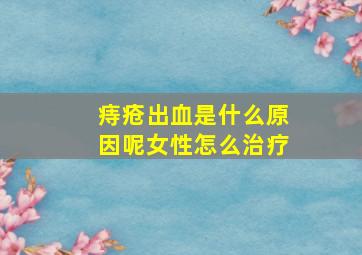 痔疮出血是什么原因呢女性怎么治疗